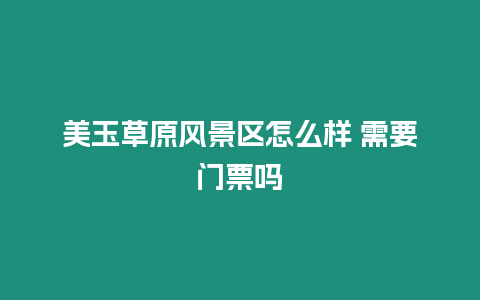 美玉草原风景区怎么样 需要门票吗